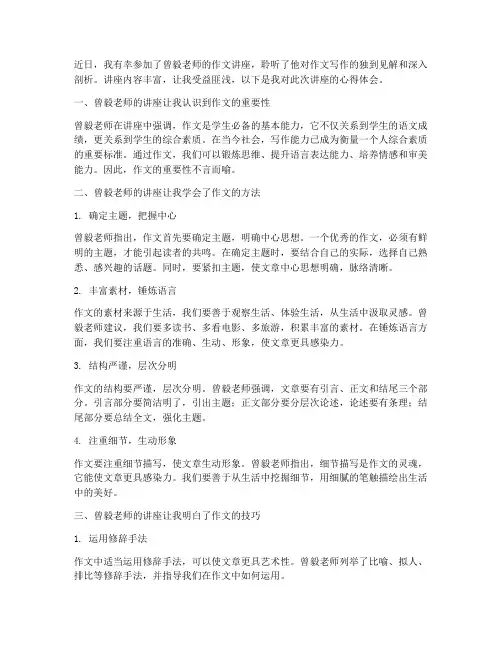 近日，我有幸参加了曾毅老师的作文讲座，聆听了他对作文写作的独到见解和深入剖析。讲座内容丰富，让我受益匪浅，以下是我对此次讲座的心得体会。

一、曾毅老师的讲座让我认识到作文的重要性

曾毅老师在讲座中强调，作文是学生必备的基本能力，它不仅关系到学生的语文成绩，更关系到学生的综合素质。在当今社会，写作能力已成为衡量一个人综合素质的重要标准。通过作文，我们可以锻炼思维、提升语言表达能力、培养情感和审美能力。因此，作文的重要性不言而喻。

二、曾毅老师的讲座让我学会了作文的方法

1. 确定主题，把握中心

曾毅老师指出，作文首先要确定主题，明确中心思想。一个优秀的作文，必须有鲜明的主题，才能引起读者的共鸣。在确定主题时，要结合自己的实际，选择自己熟悉、感兴趣的话题。同时，要紧扣主题，使文章中心思想明确，脉络清晰。

2. 丰富素材，锤炼语言

作文的素材来源于生活，我们要善于观察生活、体验生活，从生活中汲取灵感。曾毅老师建议，我们要多读书、多看电影、多旅游，积累丰富的素材。在锤炼语言方面，我们要注重语言的准确、生动、形象，使文章更具感染力。

3. 结构严谨，层次分明

作文的结构要严谨，层次分明。曾毅老师强调，文章要有引言、正文和结尾三个部分。引言部分要简洁明了，引出主题；正文部分要分层次论述，论述要有条理；结尾部分要总结全文，强化主题。

4. 注重细节，生动形象

作文要注重细节描写，使文章生动形象。曾毅老师指出，细节描写是作文的灵魂，它能使文章更具感染力。我们要善于从生活中挖掘细节，用细腻的笔触描绘出生活中的美好。

三、曾毅老师的讲座让我明白了作文的技巧

1. 运用修辞手法

作文中适当运用修辞手法，可以使文章更具艺术性。曾毅老师列举了比喻、拟人、排比等修辞手法，并指导我们在作文中如何运用。